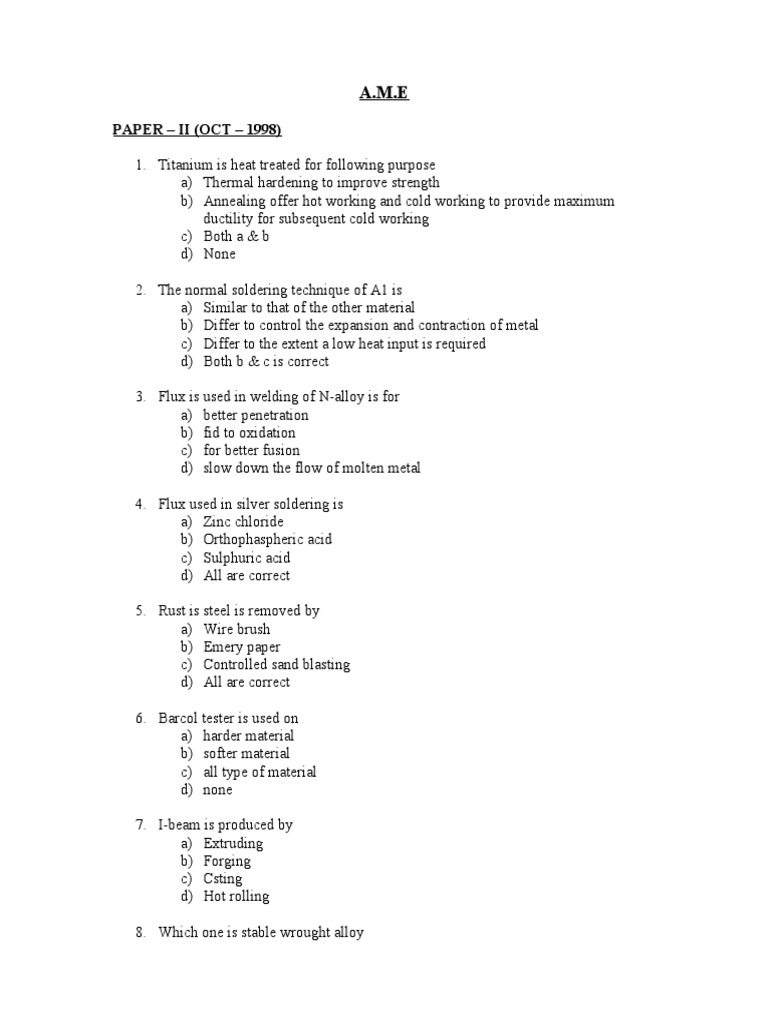 A.M.E

PAPER – II (OCT – 1998)

1. Titanium is heat treated for following purpose
a) Thermal hardening to improve strength
b) Annealing offer hot working and cold working to provide maximum ductility for subsequent cold working
c) Both a & b
d) None

2. The normal soldering technique of A1 is
a) Similar to that of the other material
b) Differ to control the expansion and contraction of metal
c) Differ to the extent a low heat input is required
d) Both b & c is correct

3. Flux is used in welding of N-alloy is for
a) better penetration
b) fid to oxidation
c) for better fusion
d) slow down the flow of molten metal

4. Flux used in silver soldering is
a) Zinc chloride
b) Orthophaspheric acid
c) Sulphuric acid
d) All are correct

5. Rust is steel is removed by
a) Wire brush
b) Emery paper
c) Controlled sand blasting
d) All are correct

6. Barcol tester is used on
a) harder material
b) softer material
c) all type of material
d) none

7. I-beam is produced by
a) Extruding
b) Forging
c) Csting
d) Hot rolling

8. Which one is stable wrought alloy